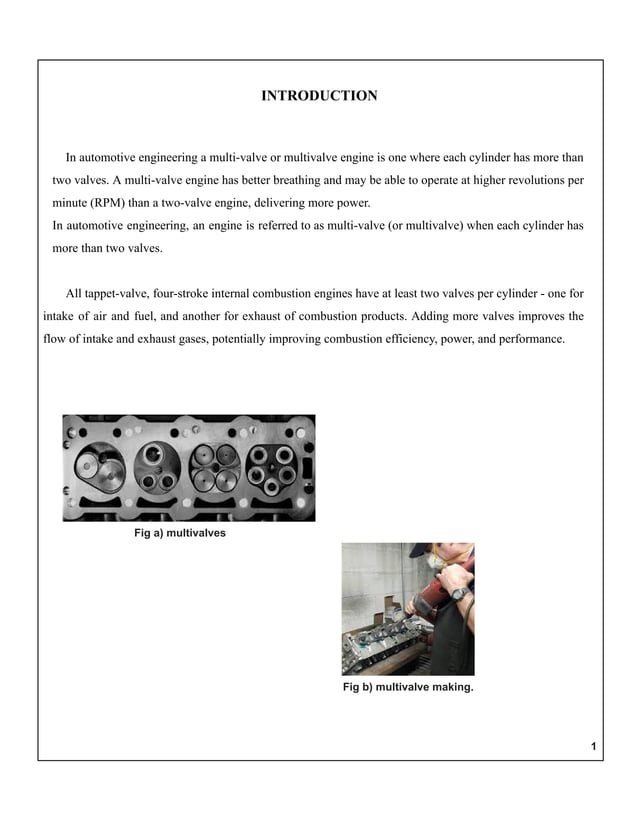 INTRODUCTION

In automotive engineering a multi-valve or multivalve engine is one where each cylinder has more than two valves. A multi-valve engine has better breathing and may be able to operate at higher revolutions per minute (RPM) than a two-valve engine, delivering more power.
In automotive engineering, an engine is referred to as multi-valve (or multivalve) when each cylinder has more than two valves.

All tappet-valve, four-stroke internal combustion engines have at least two valves per cylinder - one for intake of air and fuel, and another for exhaust of combustion products. Adding more valves improves the flow of intake and exhaust gases, potentially improving combustion efficiency, power, and performance.

Fig a) multivalves

Fig b) multivalve making.

1